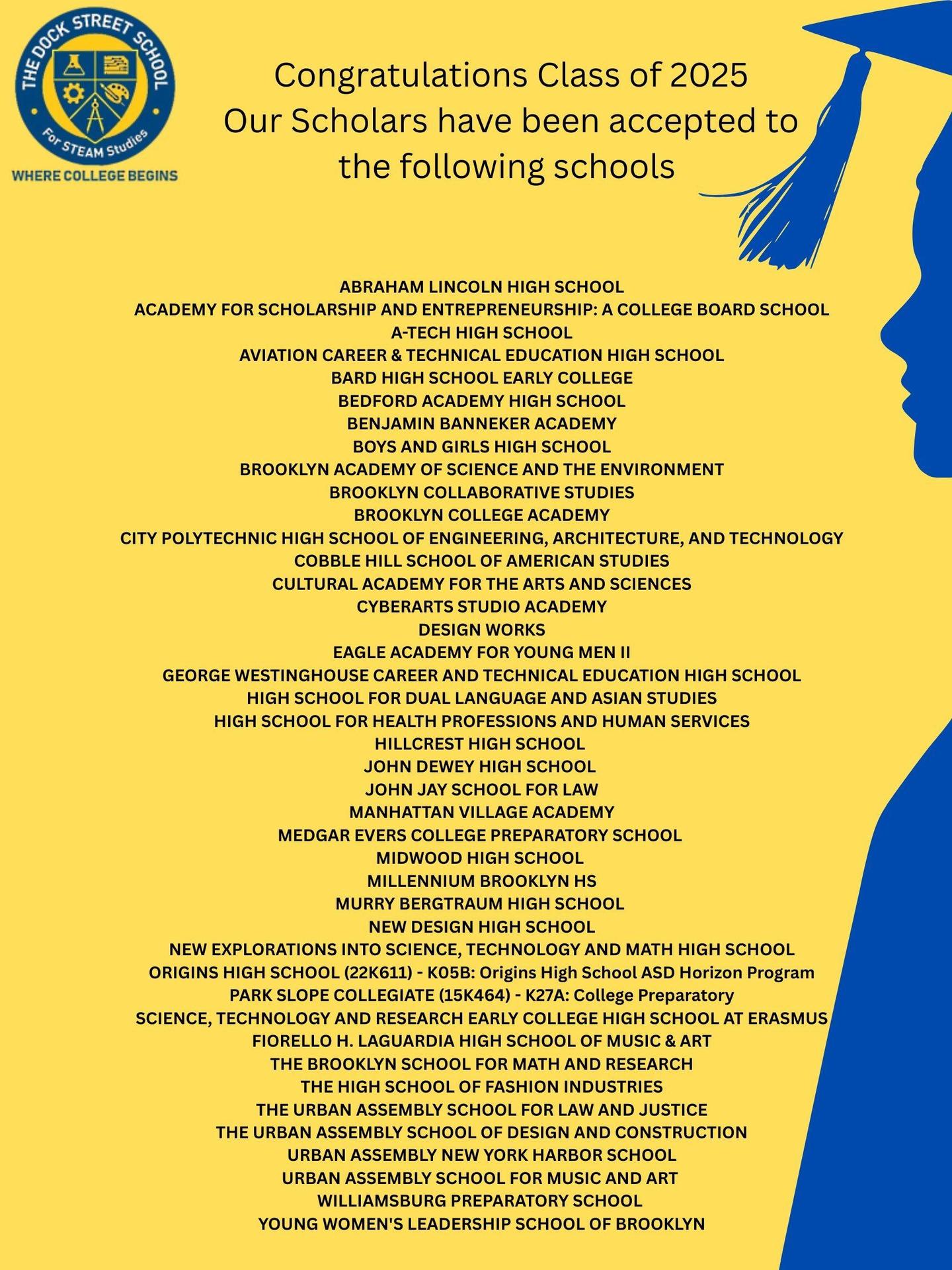 THE DOCK STREET SCHOOL
For STEAM Studies
WHERE COLLEGE BEGINS

Congratulations Class of 2025
Our Scholars have been accepted to the following schools

ABRAHAM LINCOLN HIGH SCHOOL
ACADEMY FOR SCHOLARSHIP AND ENTREPRENEURSHIP: A COLLEGE BOARD SCHOOL
A-TECH HIGH SCHOOL
AVIATION CAREER & TECHNICAL EDUCATION HIGH SCHOOL
BARD HIGH SCHOOL EARLY COLLEGE
BEDFORD ACADEMY HIGH SCHOOL
BENJAMIN BANNEKER ACADEMY
BOYS AND GIRLS HIGH SCHOOL
BROOKLYN ACADEMY OF SCIENCE AND THE ENVIRONMENT
BROOKLYN COLLABORATIVE STUDIES
BROOKLYN COLLEGE ACADEMY
CITY POLYTECHNIC HIGH SCHOOL OF ENGINEERING, ARCHITECTURE, AND TECHNOLOGY
COBBLE HILL SCHOOL OF AMERICAN STUDIES
CULTURAL ACADEMY FOR THE ARTS AND SCIENCES
CYBERARTS STUDIO ACADEMY
DESIGN WORKS
EAGLE ACADEMY FOR YOUNG MEN II
GEORGE WESTINGHOUSE CAREER AND TECHNICAL EDUCATION HIGH SCHOOL
HIGH SCHOOL FOR DUAL LANGUAGE AND ASIAN STUDIES
HIGH SCHOOL FOR HEALTH PROFESSIONS AND HUMAN SERVICES
HILLCREST HIGH SCHOOL
JOHN DEWEY HIGH SCHOOL
JOHN JAY SCHOOL FOR LAW
MANHATTAN VILLAGE ACADEMY
MEDGAR EVERS COLLEGE PREPARATORY SCHOOL
MIDWOOD HIGH SCHOOL
MILLENNIUM BROOKLYN HS
MURRY BERGTRAUM HIGH SCHOOL
NEW DESIGN HIGH SCHOOL
NEW EXPLORATIONS INTO SCIENCE, TECHNOLOGY AND MATH HIGH SCHOOL
ORIGINS HIGH SCHOOL (22K611) - K05B: Origins High School ASD Horizon Program
PARK SLOPE COLLEGIATE (15K464) - K27A: College Preparatory
SCIENCE, TECHNOLOGY AND RESEARCH EARLY COLLEGE HIGH SCHOOL AT ERASMUS
FIORELLO H. LAGUARDIA HIGH SCHOOL OF MUSIC & ART
THE BROOKLYN SCHOOL FOR MATH AND RESEARCH
THE HIGH SCHOOL OF FASHION INDUSTRIES
THE URBAN ASSEMBLY SCHOOL FOR LAW AND JUSTICE
THE URBAN ASSEMBLY SCHOOL OF DESIGN AND CONSTRUCTION
URBAN ASSEMBLY NEW YORK HARBOR SCHOOL
URBAN ASSEMBLY SCHOOL FOR MUSIC AND ART
WILLIAMSBURG PREPARATORY SCHOOL
YOUNG WOMEN'S LEADERSHIP SCHOOL OF BROOKLYN